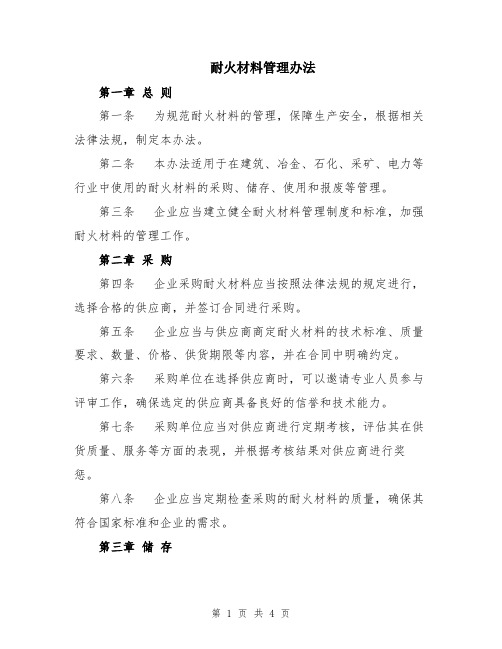 耐火材料管理办法

第一章 总 则

第一条 为规范耐火材料的管理，保障生产安全，根据相关法律法规，制定本办法。

第二条 本办法适用于在建筑、冶金、石化、采矿、电力等行业中使用的耐火材料的采购、储存、使用和报废等管理。

第三条 企业应当建立健全耐火材料管理制度和标准，加强耐火材料的管理工作。

第二章 采 购

第四条 企业采购耐火材料应当按照法律法规的规定进行，选择合格的供应商，并签订合同进行采购。

第五条 企业应当与供应商商定耐火材料的技术标准、质量要求、数量、价格、供货期限等内容，并在合同中明确约定。

第六条 采购单位在选择供应商时，可以邀请专业人员参与评审工作，确保选定的供应商具备良好的信誉和技术能力。

第七条 采购单位应当对供应商进行定期考核，评估其在供货质量、服务等方面的表现，并根据考核结果对供应商进行奖惩。

第八条 企业应当定期检查采购的耐火材料的质量，确保其符合国家标准和企业的需求。

第三章 储 存

第 1 页 共 4 页